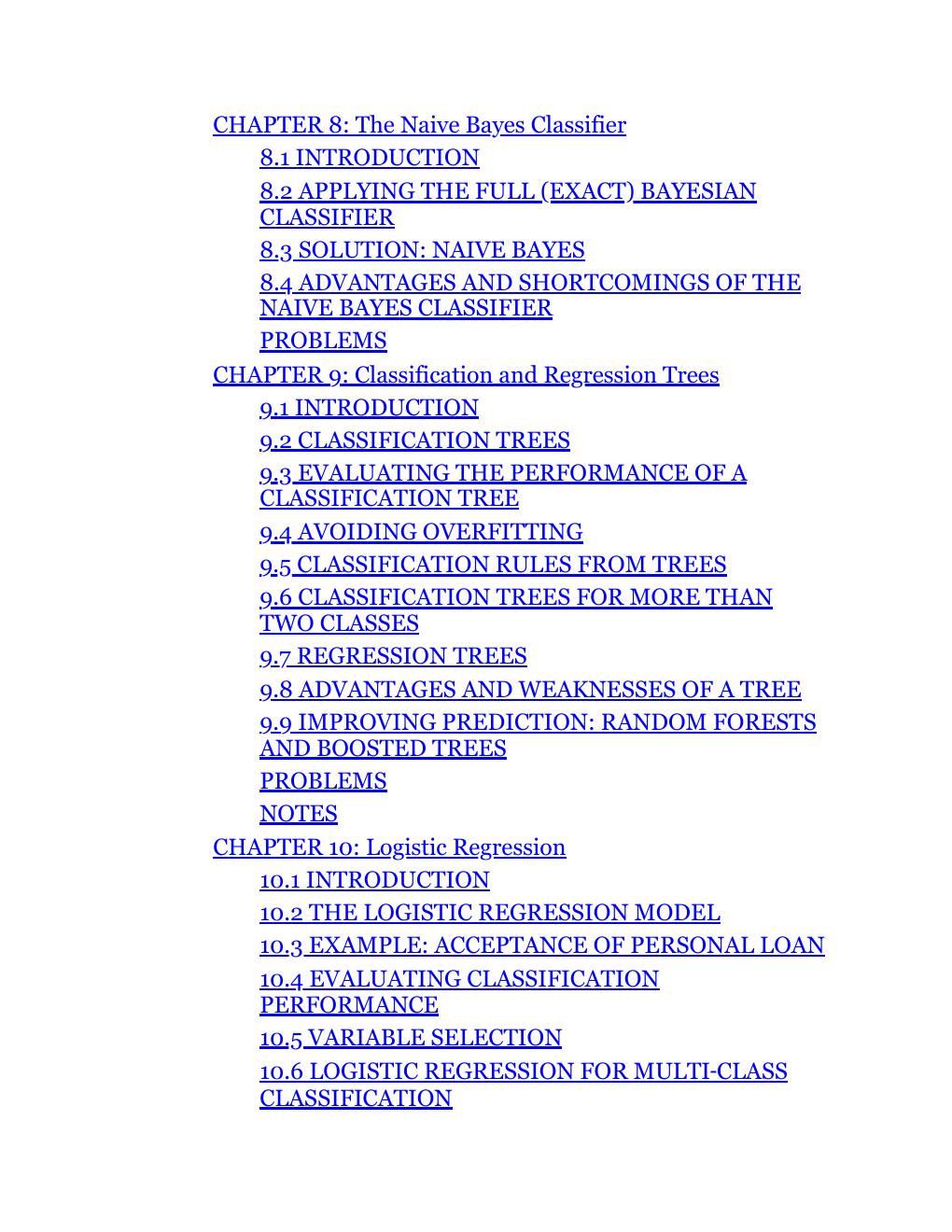 CHAPTER 8: The Naive Bayes Classifier

8.1 INTRODUCTION

8.2 APPLYING THE FULL (EXACT) BAYESIAN CLASSIFIER

8.3 SOLUTION: NAIVE BAYES

8.4 ADVANTAGES AND SHORTCOMINGS OF THE NAIVE BAYES CLASSIFIER

PROBLEMS

CHAPTER 9: Classification and Regression Trees

9.1 INTRODUCTION

9.2 CLASSIFICATION TREES

9.3 EVALUATING THE PERFORMANCE OF A CLASSIFICATION TREE

9.4 AVOIDING OVERFITTING

9.5 CLASSIFICATION RULES FROM TREES

9.6 CLASSIFICATION TREES FOR MORE THAN TWO CLASSES

9.7 REGRESSION TREES

9.8 ADVANTAGES AND WEAKNESSES OF A TREE

9.9 IMPROVING PREDICTION: RANDOM FORESTS AND BOOSTED TREES

PROBLEMS

NOTES

CHAPTER 10: Logistic Regression

10.1 INTRODUCTION

10.2 THE LOGISTIC REGRESSION MODEL

10.3 EXAMPLE: ACCEPTANCE OF PERSONAL LOAN

10.4 EVALUATING CLASSIFICATION PERFORMANCE

10.5 VARIABLE SELECTION

10.6 LOGISTIC REGRESSION FOR MULTI-CLASS CLASSIFICATION